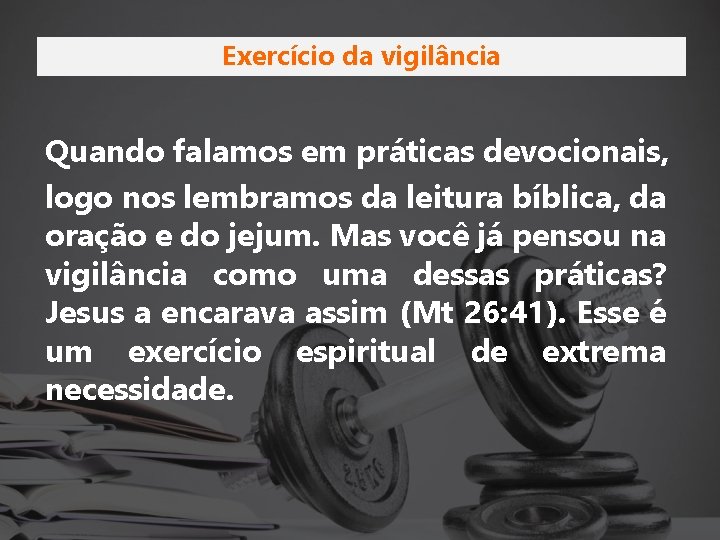 Exercício da vigilância

Quando falamos em práticas devocionais, logo nos lembramos da leitura bíblica, da oração e do jejum. Mas você já pensou na vigilância como uma dessas práticas? Jesus a encarava assim (Mt 26:41). Esse é um exercício espiritual de extrema necessidade.